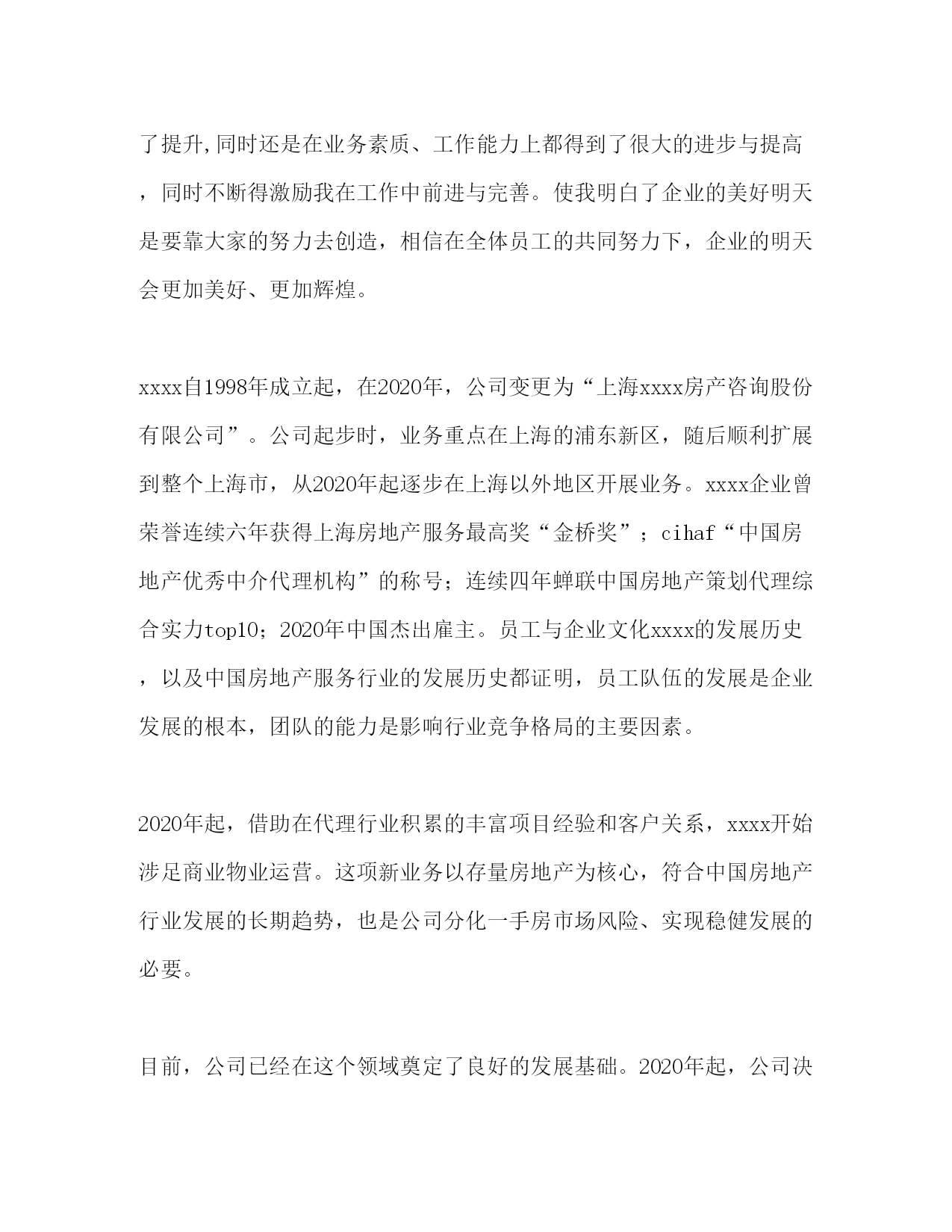 了提升,同时还是在业务素质、工作能力上都得到了很大的进步与提高，同时不断得激励我在工作中前进与完善。使我明白了企业的美好明天是要靠大家的努力去创造，相信在全体员工的共同努力下，企业的明天会更加美好、更加辉煌。

xxxx自1998年成立起，在2020年，公司变更为“上海xxxx房产咨询股份有限公司”。公司起步时，业务重点在上海的浦东新区，随后顺利扩展到整个上海市，从2020年起逐步在上海以外地区开展业务。xxxx企业曾荣誉连续六年获得上海房地产服务最高奖“金桥奖”；cihaf“中国房地产优秀中介代理机构”的称号；连续四年蝉联中国房地产策划代理综合实力top10；2020年中国杰出雇主。员工与企业文化xxxx的发展历史，以及中国房地产服务行业的发展历史都证明，员工队伍的发展是企业发展的根本，团队的能力是影响行业竞争格局的主要因素。

2020年起，借助在代理行业积累的丰富项目经验和客户关系，xxxx开始涉足商业物业运营。这项新业务以存量房地产为核心，符合中国房地产行业发展的长期趋势，也是公司分化一手房市场风险、实现稳健发展的必要。

目前，公司已经在这个领域奠定了良好的发展基础。2020年起，公司决